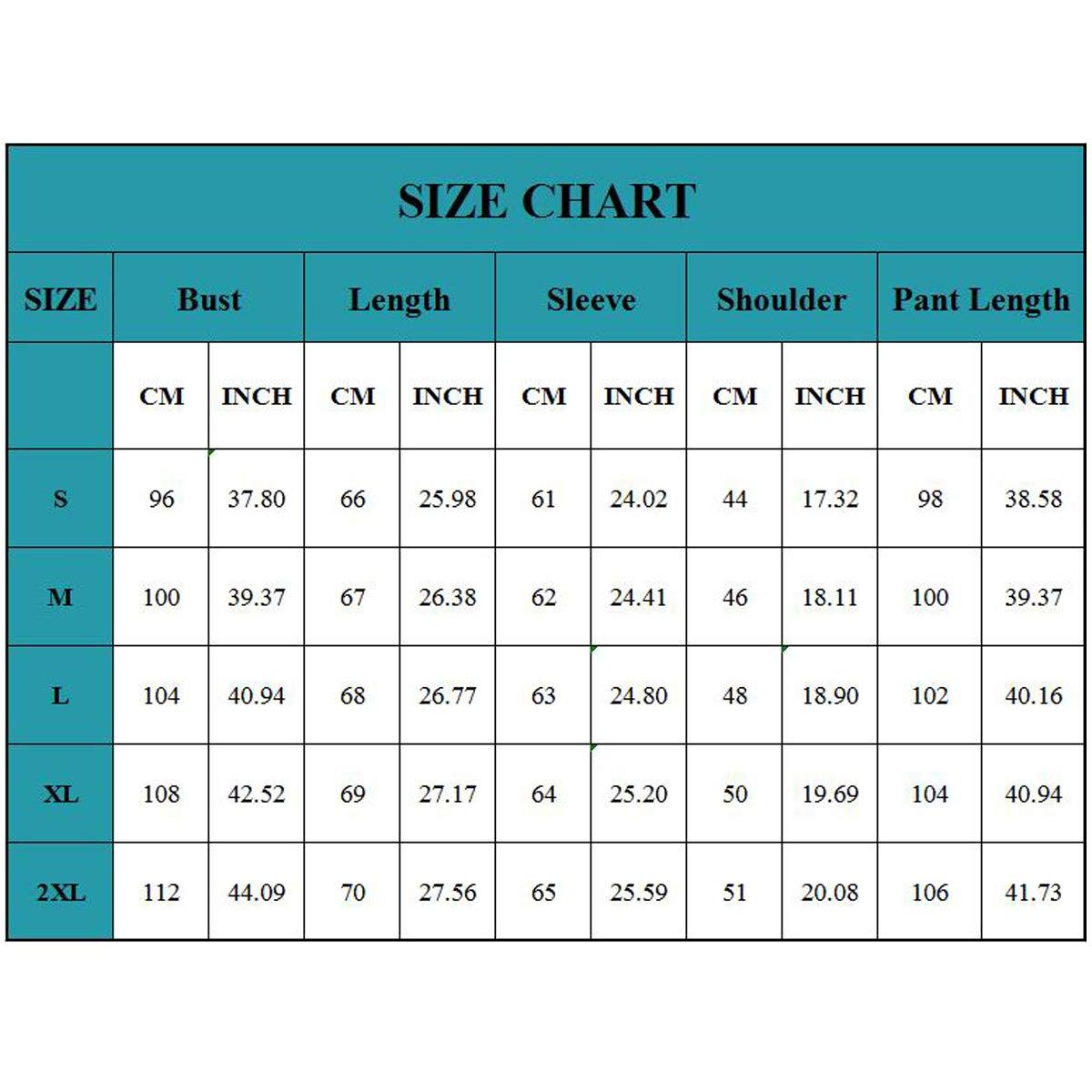 SIZE CHART

| SIZE | Bust | | Length | | Sleeve | | Shoulder | | Pant Length | |
|---|---|---|---|---|---|---|---|---|---|---|
| | CM | INCH | CM | INCH | CM | INCH | CM | INCH | CM | INCH |
| S | 96 | 37.80 | 66 | 25.98 | 61 | 24.02 | 44 | 17.32 | 98 | 38.58 |
| M | 100 | 39.37 | 67 | 26.38 | 62 | 24.41 | 46 | 18.11 | 100 | 39.37 |
| L | 104 | 40.94 | 68 | 26.77 | 63 | 24.80 | 48 | 18.90 | 102 | 40.16 |
| XL | 108 | 42.52 | 69 | 27.17 | 64 | 25.20 | 50 | 19.69 | 104 | 40.94 |
| 2XL | 112 | 44.09 | 70 | 27.56 | 65 | 25.59 | 51 | 20.08 | 106 | 41.73 |